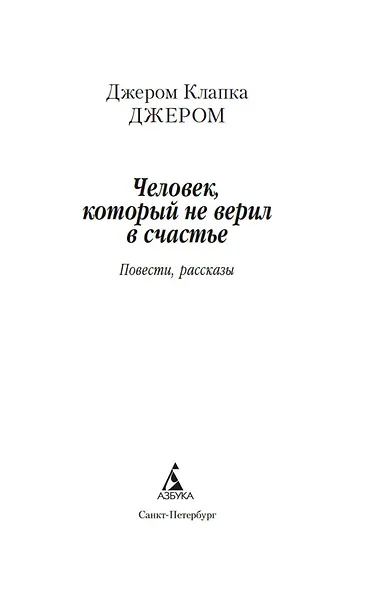 Джером Клапка
ДЖЕРОМ

Человек, который не верил в счастье

Повести, рассказы

АЗБУКА

Санкт-Петербург